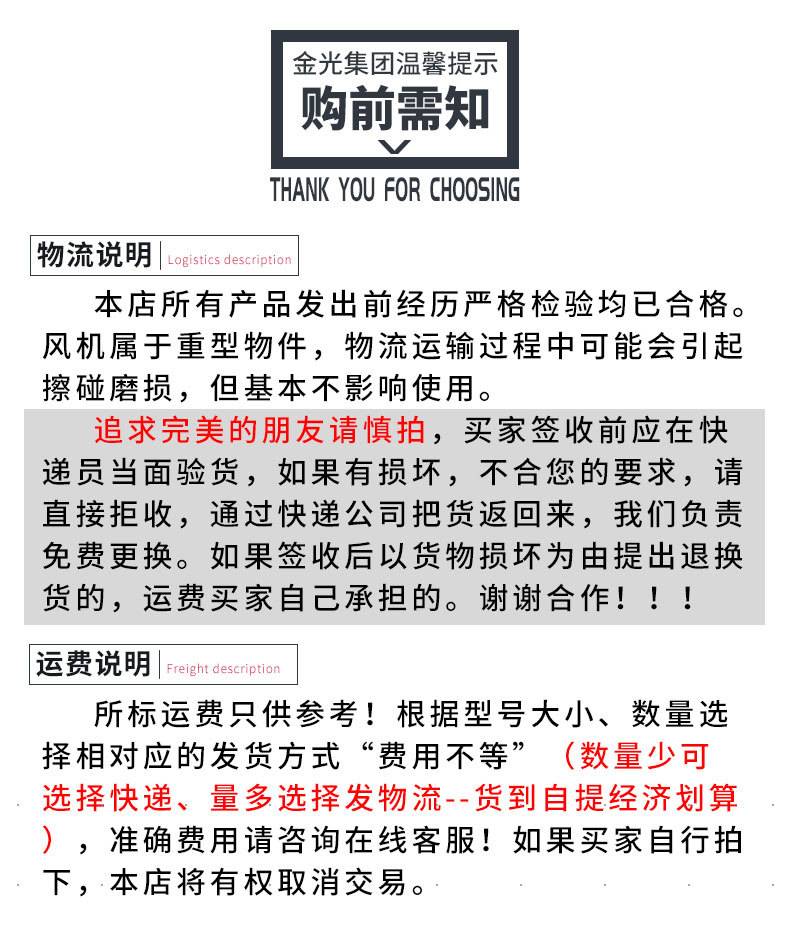 金光集团温馨提示
购前需知
THANK YOU FOR CHOOSING

物流说明 Logistics description

本店所有产品发出前经历严格检验均已合格。风机属于重型物件，物流运输过程中可能会引起擦碰磨损，但基本不影响使用。

追求完美的朋友请慎拍，买家签收前应在快递员当面验货，如果有损坏，不合您的要求，请直接拒收，通过快递公司把货返回来，我们负责免费更换。如果签收后以货物损坏为由提出退换货的，运费买家自己承担的。谢谢合作！！！

运费说明 Freight description

所标运费只供参考！根据型号大小、数量选择相对应的发货方式“费用不等”（数量少可选择快递、量多选择发物流--货到自提经济划算），准确费用请咨询在线客服！如果买家自行拍下，本店将有权取消交易。